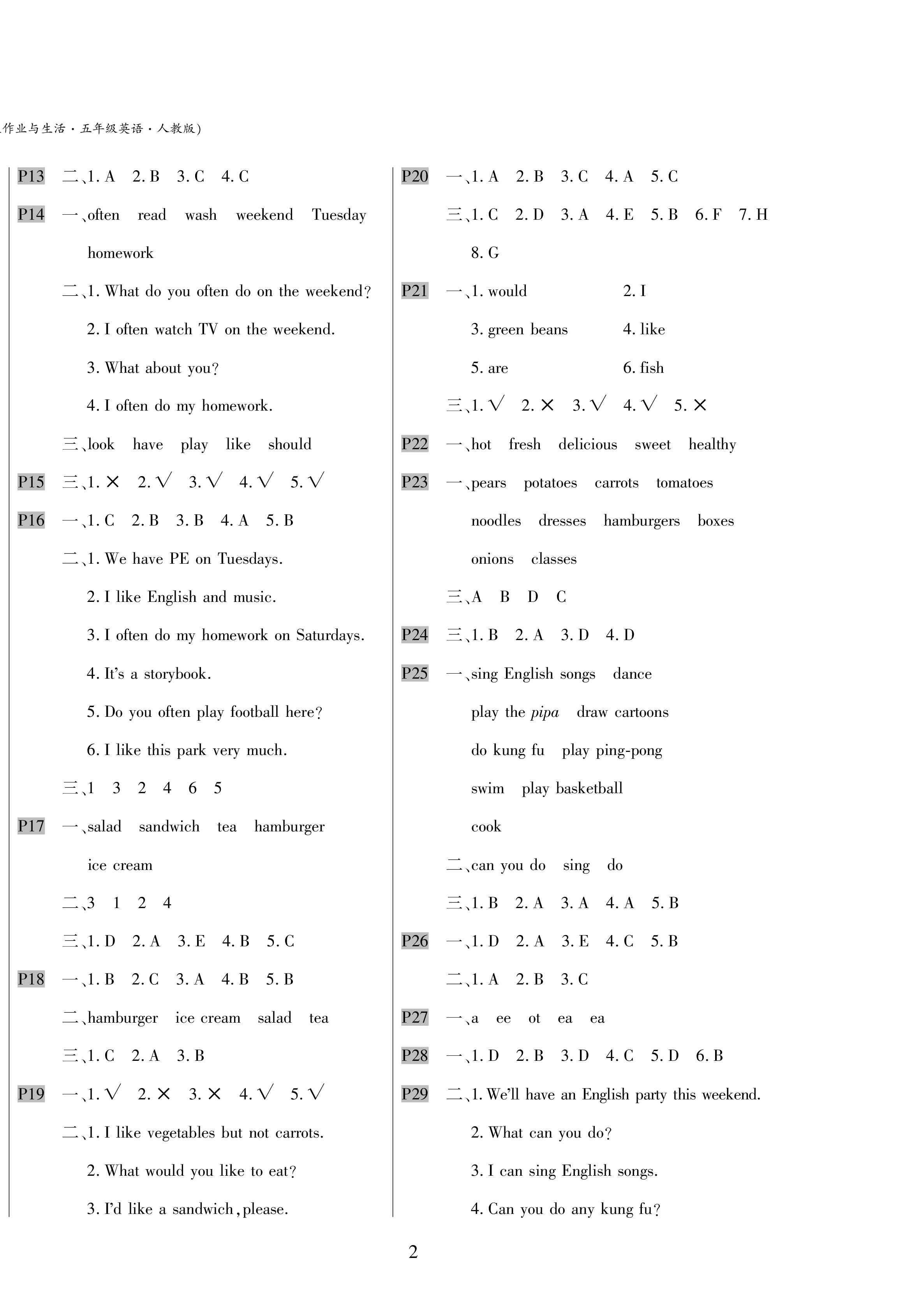 作业与生活·五年级英语·人教版)

P13 二、1. A 2. B 3. C 4. C

P14 一、often read wash weekend Tuesday homework

二、1. What do you often do on the weekend?

2. I often watch TV on the weekend.

3. What about you?

4. I often do my homework.

三、look have play like should

P15 三、1. × 2. √ 3. √ 4. √ 5. √

P16 一、1. C 2. B 3. B 4. A 5. B

二、1. We have PE on Tuesdays.

2. I like English and music.

3. I often do my homework on Saturdays.

4. It's a storybook.

5. Do you often play football here?

6. I like this park very much.

三、1 3 2 4 6 5

P17 一、salad sandwich tea hamburger ice cream

二、3 1 2 4

三、1. D 2. A 3. E 4. B 5. C

P18 一、1. B 2. C 3. A 4. B 5. B

二、hamburger ice cream salad tea

三、1. C 2. A 3. B

P19 一、1. √ 2. × 3. × 4. √ 5. √

二、1. I like vegetables but not carrots.

2. What would you like to eat?

3. I'd like a sandwich, please.

P20 一、1. A 2. B 3. C 4. A 5. C

三、1. C 2. D 3. A 4. E 5. B 6. F 7. H 8. G

P21 一、1. would 2. I

3. green beans 4. like

5. are 6. fish

三、1. √ 2. × 3. √ 4. √ 5. ×

P22 一、hot fresh delicious sweet healthy

P23 一、pears potatoes carrots tomatoes noodles dresses hamburgers boxes onions classes

三、A B D C

P24 三、1. B 2. A 3. D 4. D

P25 一、sing English songs dance play the pipa draw cartoons do kung fu play ping-pong swim play basketball cook

二、can you do sing do

三、1. B 2. A 3. A 4. A 5. B

P26 一、1. D 2. A 3. E 4. C 5. B

二、1. A 2. B 3. C

P27 一、a ee ot ea ea

P28 一、1. D 2. B 3. D 4. C 5. D 6. B

P29 二、1. We'll have an English party this weekend.

2. What can you do?

3. I can sing English songs.

4. Can you do any kung fu?

2